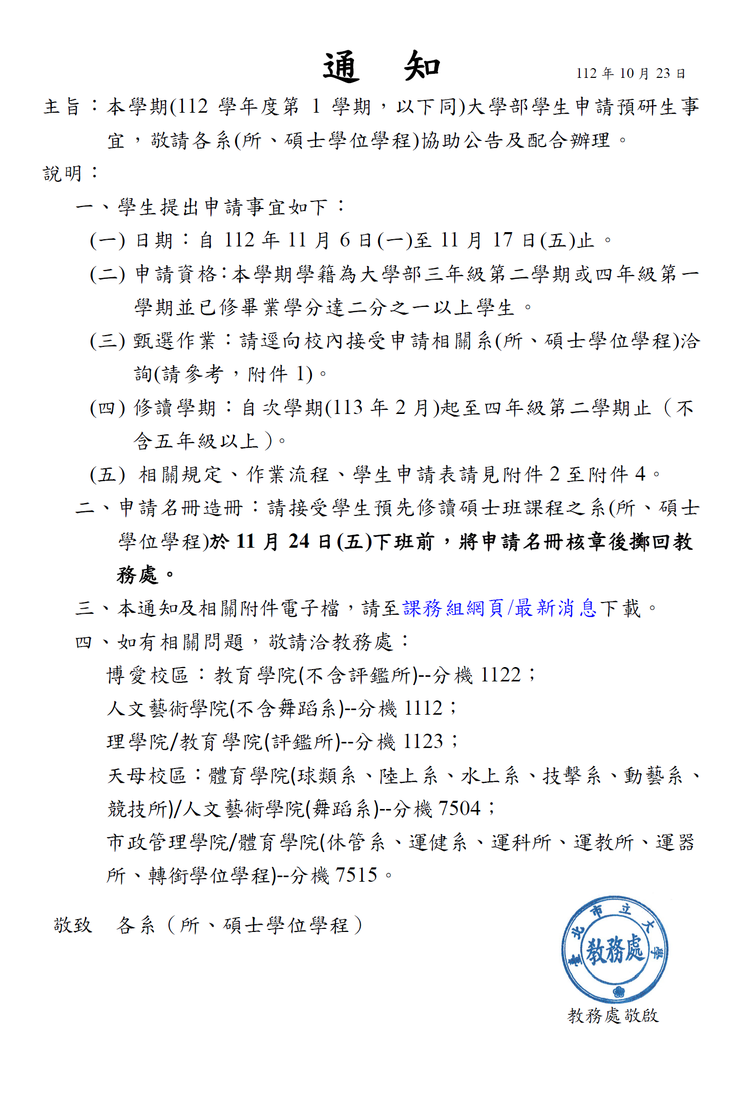 通　知

112 年 10 月 23 日

主旨：本學期(112 學年度第 1 學期，以下同)大學部學生申請預研生事宜，敬請各系(所、碩士學位學程)協助公告及配合辦理。

說明：

一、學生提出申請事宜如下：

(一) 日期：自 112 年 11 月 6 日(一)至 11 月 17 日(五)止。

(二) 申請資格：本學期學籍為大學部三年級第二學期或四年級第一學期並已修畢業學分達二分之一以上學生。

(三) 甄選作業：請逕向校內接受申請相關系(所、碩士學位學程)洽詢(請參考，附件 1)。

(四) 修讀學期：自次學期(113 年 2 月)起至四年級第二學期止（不含五年級以上）。

(五) 相關規定、作業流程、學生申請表請見附件 2 至附件 4。

二、申請名冊造冊：請接受學生預先修讀碩士班課程之系(所、碩士學位學程)於 11 月 24 日(五)下班前，將申請名冊核章後擲回教務處。

三、本通知及相關附件電子檔，請至課務組網頁/最新消息下載。

四、如有相關問題，敬請洽教務處：

博愛校區：教育學院(不含評鑑所)--分機 1122；

人文藝術學院(不含舞蹈系)--分機 1112；

理學院/教育學院(評鑑所)--分機 1123；

天母校區：體育學院(球類系、陸上系、水上系、技擊系、動藝系、競技所)/人文藝術學院(舞蹈系)--分機 7504；

市政管理學院/體育學院(休管系、運健系、運科所、運教所、運器所、轉銜學位學程)--分機 7515。

敬致　各系（所、碩士學位學程）

臺北市立大學 教務處

教務處敬啟